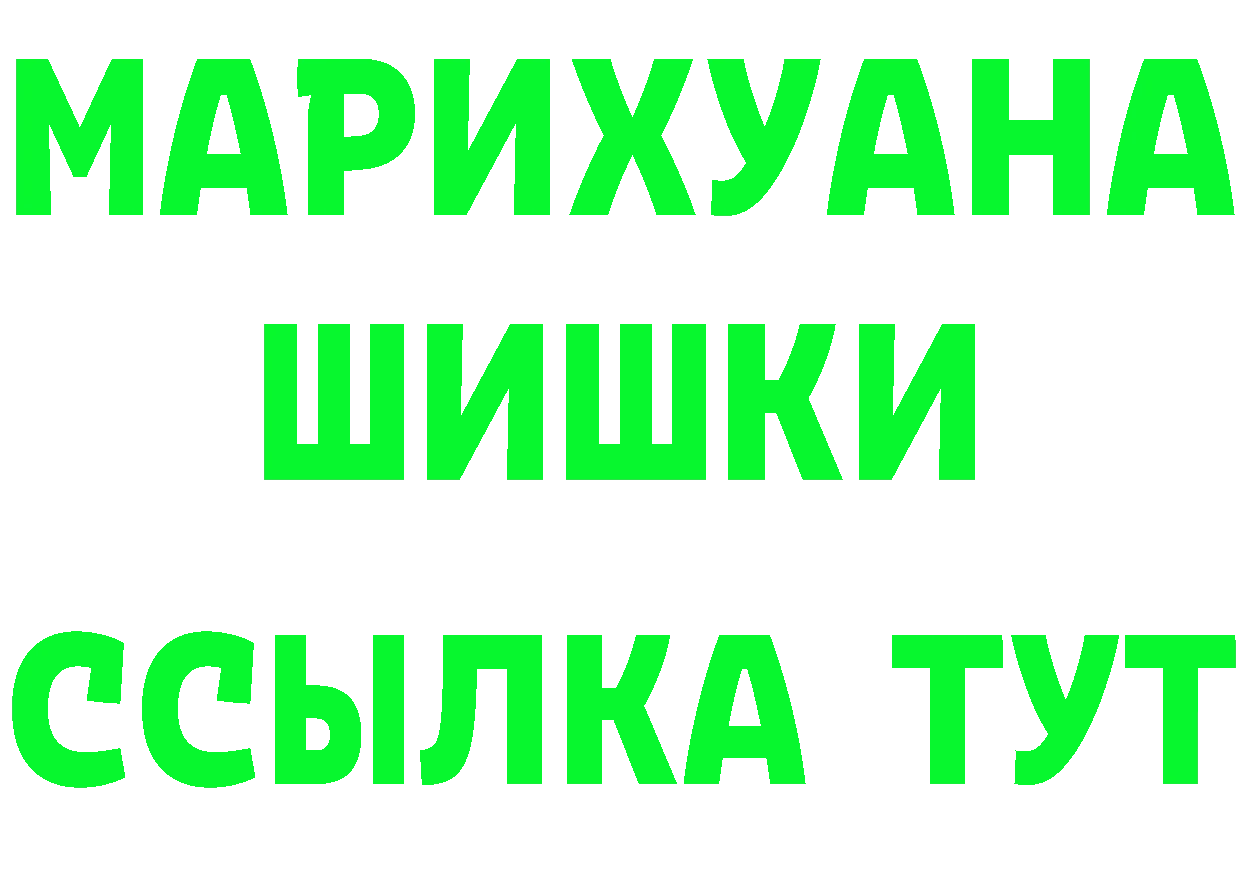 МАРИХУАНА
ШИШКИ
ССЫЛКА ТУТ